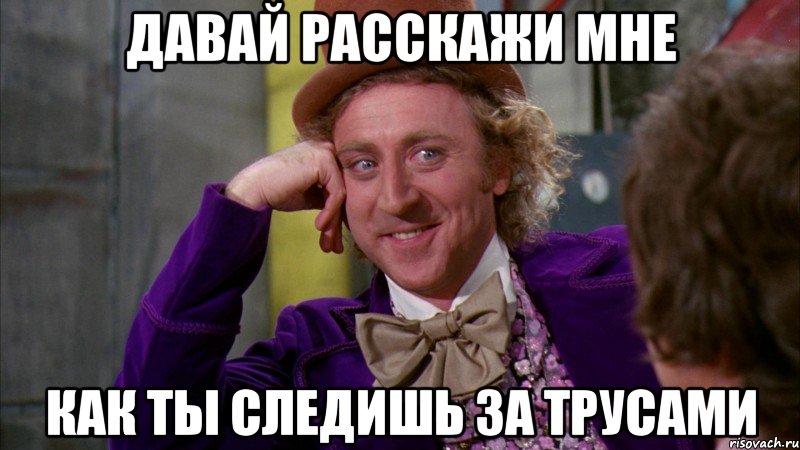 ДАВАЙ РАССКАЖИ МНЕ

КАК ТЫ СЛЕДИШЬ ЗА ТРУСАМИ

risovach.ru